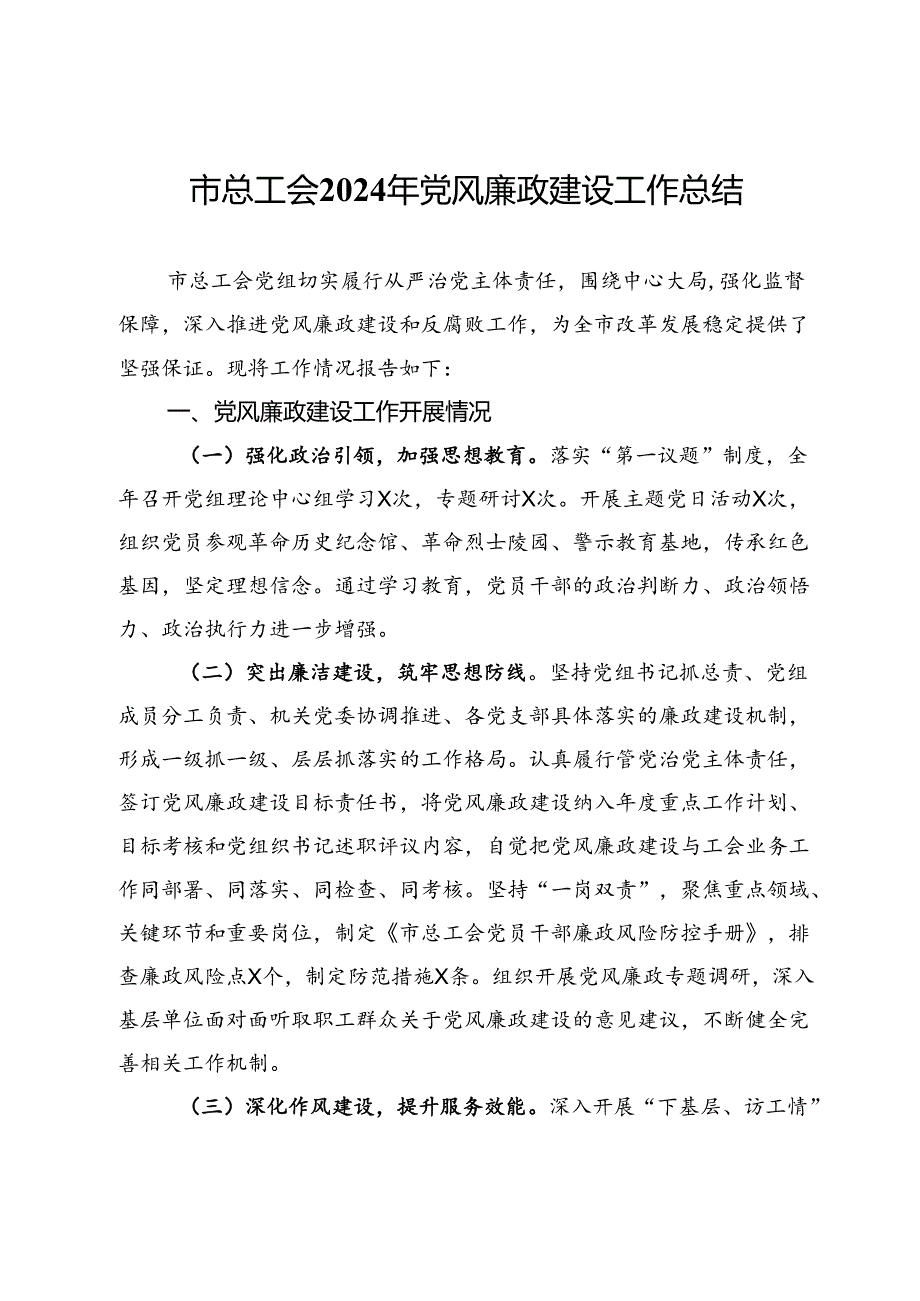 市总工会2024年党风廉政建设工作总结

市总工会党组切实履行从严治党主体责任，围绕中心大局，强化监督保障，深入推进党风廉政建设和反腐败工作，为全市改革发展稳定提供了坚强保证。现将工作情况报告如下：

一、党风廉政建设工作开展情况

（一）强化政治引领，加强思想教育。落实“第一议题”制度，全年召开党组理论中心组学习X次，专题研讨X次。开展主题党日活动X次，组织党员参观革命历史纪念馆、革命烈士陵园、警示教育基地，传承红色基因，坚定理想信念。通过学习教育，党员干部的政治判断力、政治领悟力、政治执行力进一步增强。

（二）突出廉洁建设，筑牢思想防线。坚持党组书记抓总责、党组成员分工负责、机关党委协调推进、各党支部具体落实的廉政建设机制，形成一级抓一级、层层抓落实的工作格局。认真履行管党治党主体责任，签订党风廉政建设目标责任书，将党风廉政建设纳入年度重点工作计划、目标考核和党组织书记述职评议内容，自觉把党风廉政建设与工会业务工作同部署、同落实、同检查、同考核。坚持“一岗双责”，聚焦重点领域、关键环节和重要岗位，制定《市总工会党员干部廉政风险防控手册》，排查廉政风险点X个，制定防范措施X条。组织开展党风廉政专题调研，深入基层单位面对面听取职工群众关于党风廉政建设的意见建议，不断健全完善相关工作机制。

（三）深化作风建设，提升服务效能。深入开展“下基层、访工情”